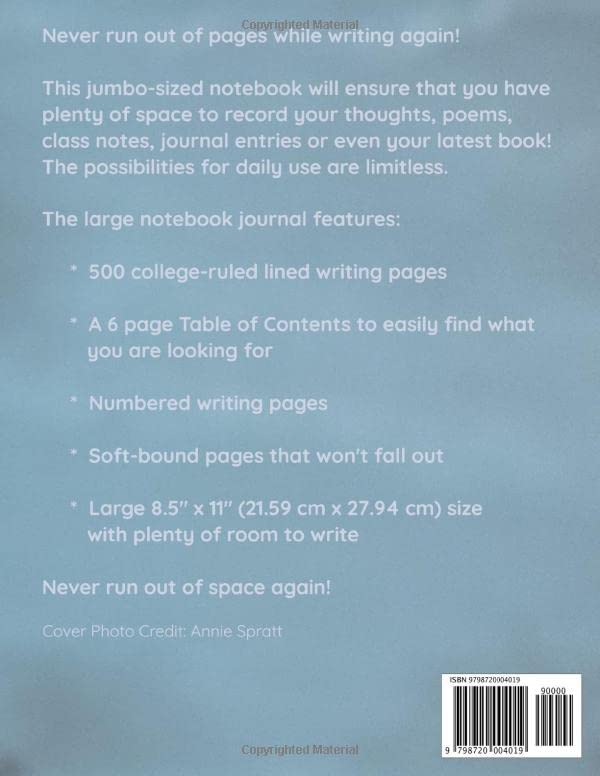 Copyrighted Material

Never run out of pages while writing again!

This jumbo-sized notebook will ensure that you have plenty of space to record your thoughts, poems, class notes, journal entries or even your latest book! The possibilities for daily use are limitless.

The large notebook journal features:

* 500 college-ruled lined writing pages

* A 6 page Table of Contents to easily find what you are looking for

* Numbered writing pages

* Soft-bound pages that won't fall out

* Large 8.5" x 11" (21.59 cm x 27.94 cm) size with plenty of room to write

Never run out of space again!

Cover Photo Credit: Annie Spratt

ISBN 9798720004019

90000

9 798720 004019

Copyrighted Material